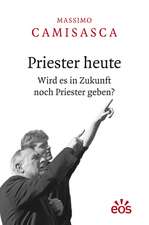 MASSIMO
CAMISASCA

Priester heute
Wird es in Zukunft noch Priester geben?

eos